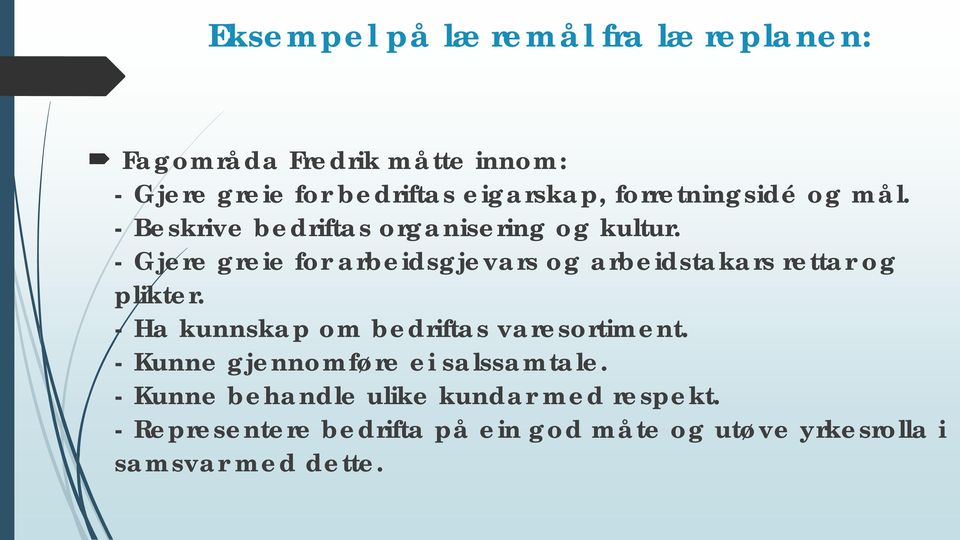 Eksempel på læremål fra læreplanen:

Fagområda Fredrik måtte innom:
- Gjere greie for bedriftas eigarskap, forretningsidé og mål.
- Beskrive bedriftas organisering og kultur.
- Gjere greie for arbeidsgjevars og arbeidstakars rettar og plikter.
- Ha kunnskap om bedriftas varesortiment.
- Kunne gjennomføre ei salssamtale.
- Kunne behandle ulike kundar med respekt.
- Representere bedrifta på ein god måte og utøve yrkesrolla i samsvar med dette.